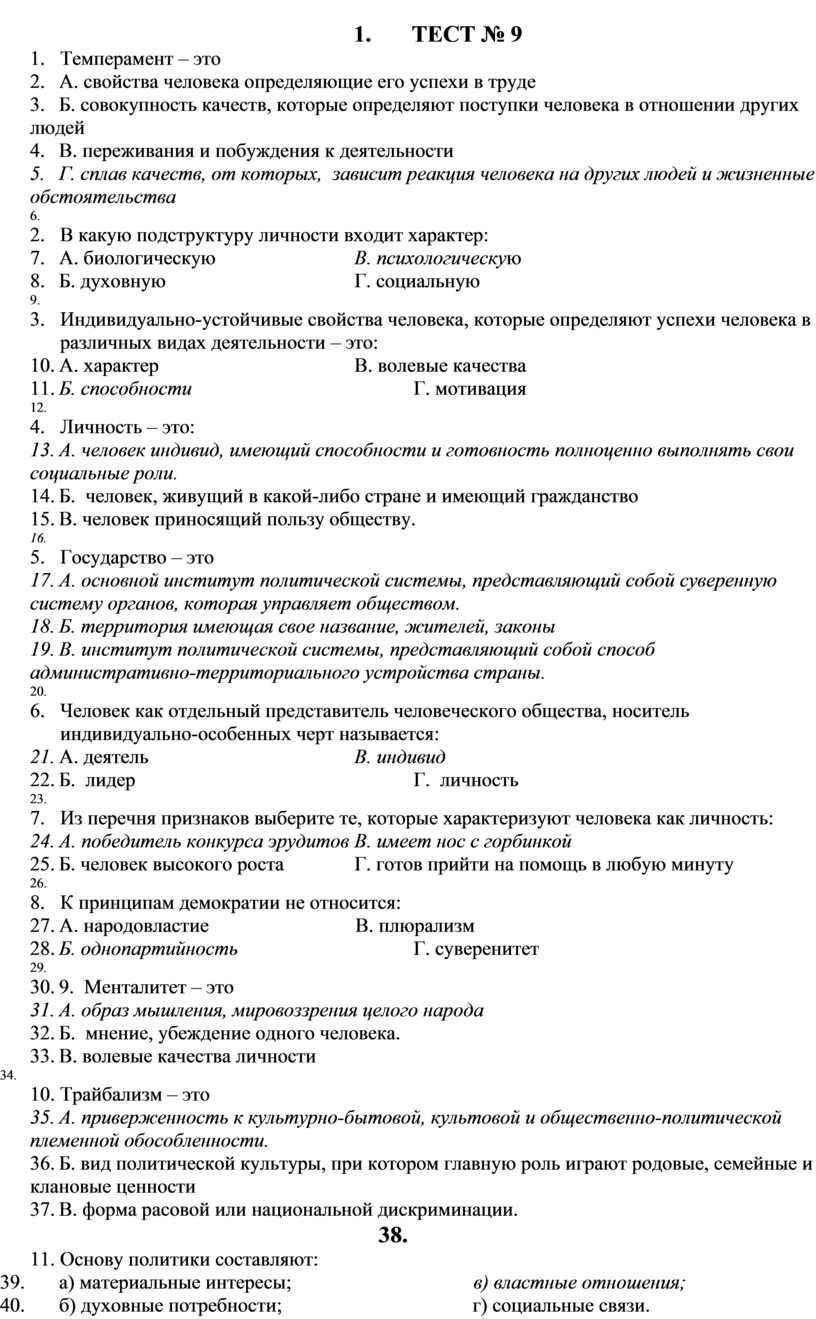 1. ТЕСТ № 9

1. Темперамент – это
2. А. свойства человека определяющие его успехи в труде
3. Б. совокупность качеств, которые определяют поступки человека в отношении других людей
4. В. переживания и побуждения к деятельности
5. Г. сплав качеств, от которых, зависит реакция человека на других людей и жизненные обстоятельства
6.
2. В какую подструктуру личности входит характер:
7. А. биологическую В. психологическую
8. Б. духовную Г. социальную
9.
3. Индивидуально-устойчивые свойства человека, которые определяют успехи человека в различных видах деятельности – это:
10. А. характер В. волевые качества
11. Б. способности Г. мотивация
12.
4. Личность – это:
13. А. человек индивид, имеющий способности и готовность полноценно выполнять свои социальные роли.
14. Б. человек, живущий в какой-либо стране и имеющий гражданство
15. В. человек приносящий пользу обществу.
16.
5. Государство – это
17. А. основной институт политической системы, представляющий собой суверенную систему органов, которая управляет обществом.
18. Б. территория имеющая свое название, жителей, законы
19. В. институт политической системы, представляющий собой способ административно-территориального устройства страны.
20.
6. Человек как отдельный представитель человеческого общества, носитель индивидуально-особенных черт называется:
21. А. деятель В. индивид
22. Б. лидер Г. личность
23.
7. Из перечня признаков выберите те, которые характеризуют человека как личность:
24. А. победитель конкурса эрудитов В. имеет нос с горбинкой
25. Б. человек высокого роста Г. готов прийти на помощь в любую минуту
26.
8. К принципам демократии не относится:
27. А. народовластие В. плюрализм
28. Б. однопартийность Г. суверенитет
29.
30. 9. Менталитет – это
31. А. образ мышления, мировоззрения целого народа
32. Б. мнение, убеждение одного человека.
33. В. волевые качества личности
34.
10. Трайбализм – это
35. А. приверженность к культурно-бытовой, культовой и общественно-политической племенной обособленности.
36. Б. вид политической культуры, при котором главную роль играют родовые, семейные и клановые ценности
37. В. форма расовой или национальной дискриминации.
38.
11. Основу политики составляют:
39. а) материальные интересы; в) властные отношения;
40. б) духовные потребности; г) социальные связи.